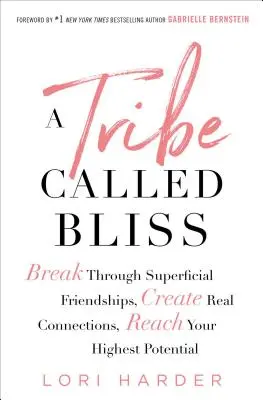 FOREWORD BY #1 NEW YORK TIMES BESTSELLING AUTHOR GABRIELLE BERNSTEIN

A Tribe CALLED BLISS

Break Through Superficial Friendships, Create Real Connections, Reach Your Highest Potential

LORI HARDER